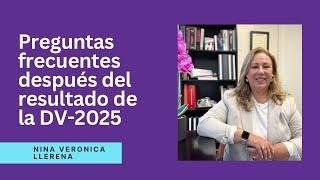 Preguntas frecuentes después del resultado de la DV-2025

NINA VERONICA LLERENA